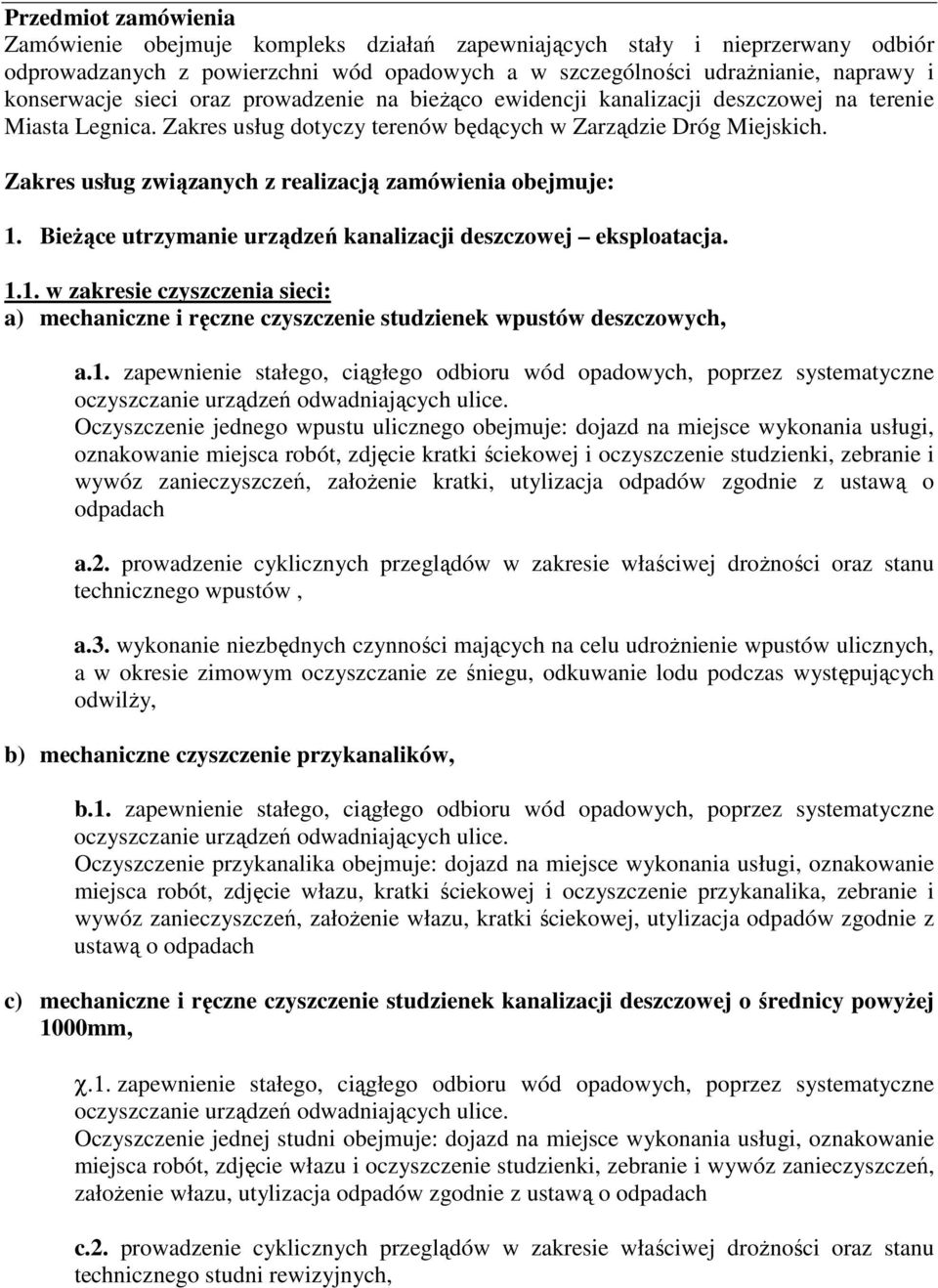 Przedmiot zamówienia
Zamówienie obejmuje kompleks działań zapewniających stały i nieprzerwany odbiór odprowadzanych z powierzchni wód opadowych a w szczególności udrażnianie, naprawy i konserwacje sieci oraz prowadzenie na bieżąco ewidencji kanalizacji deszczowej na terenie Miasta Legnica. Zakres usług dotyczy terenów będących w Zarządzie Dróg Miejskich.

Zakres usług związanych z realizacją zamówienia obejmuje:

1. Bieżące utrzymanie urządzeń kanalizacji deszczowej – eksploatacja.

1.1. w zakresie czyszczenia sieci:
a) mechaniczne i ręczne czyszczenie studzienek wpustów deszczowych,

a.1. zapewnienie stałego, ciągłego odbioru wód opadowych, poprzez systematyczne oczyszczanie urządzeń odwadniających ulice.
Oczyszczenie jednego wpustu ulicznego obejmuje: dojazd na miejsce wykonania usługi, oznakowanie miejsca robót, zdjęcie kratki ściekowej i oczyszczenie studzienki, zebranie i wywóz zanieczyszczeń, założenie kratki, utylizacja odpadów zgodnie z ustawą o odpadach

a.2. prowadzenie cyklicznych przeglądów w zakresie właściwej drożności oraz stanu technicznego wpustów ,

a.3. wykonanie niezbędnych czynności mających na celu udrożnienie wpustów ulicznych, a w okresie zimowym oczyszczanie ze śniegu, odkuwanie lodu podczas występujących odwilży,

b) mechaniczne czyszczenie przykanalików,

b.1. zapewnienie stałego, ciągłego odbioru wód opadowych, poprzez systematyczne oczyszczanie urządzeń odwadniających ulice.
Oczyszczenie przykanalika obejmuje: dojazd na miejsce wykonania usługi, oznakowanie miejsca robót, zdjęcie włazu, kratki ściekowej i oczyszczenie przykanalika, zebranie i wywóz zanieczyszczeń, założenie włazu, kratki ściekowej, utylizacja odpadów zgodnie z ustawą o odpadach

c) mechaniczne i ręczne czyszczenie studzienek kanalizacji deszczowej o średnicy powyżej 1000mm,

χ.1. zapewnienie stałego, ciągłego odbioru wód opadowych, poprzez systematyczne oczyszczanie urządzeń odwadniających ulice.
Oczyszczenie jednej studni obejmuje: dojazd na miejsce wykonania usługi, oznakowanie miejsca robót, zdjęcie włazu i oczyszczenie studzienki, zebranie i wywóz zanieczyszczeń, założenie włazu, utylizacja odpadów zgodnie z ustawą o odpadach

c.2. prowadzenie cyklicznych przeglądów w zakresie właściwej drożności oraz stanu technicznego studni rewizyjnych,